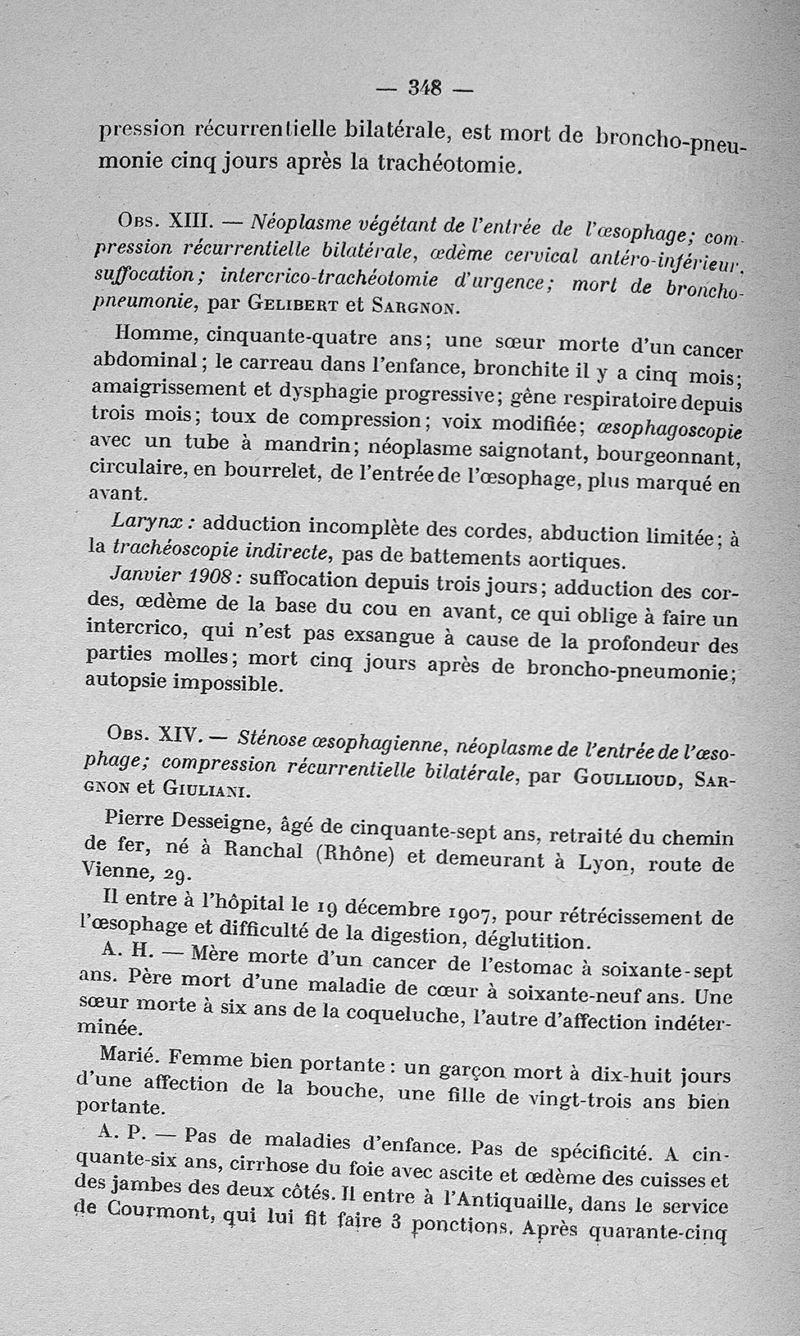 — 348 —

pression récurrentielle bilatérale, est mort de broncho-pneumonie cinq jours après la trachéotomie.

Obs. XIII. — Néoplasme végétant de l'entrée de l'œsophage; compression récurrentielle bilatérale, œdème cervical antéro-inférieur, suffocation; intercrico-trachéotomie d'urgence; mort de broncho-pneumonie, par Gelibert et Sargnon.

Homme, cinquante-quatre ans; une sœur morte d'un cancer abdominal; le carreau dans l'enfance, bronchite il y a cinq mois; amaigrissement et dysphagie progressive; gêne respiratoire depuis trois mois; toux de compression; voix modifiée; œsophagoscopie avec un tube à mandrin; néoplasme saignotant, bourgeonnant, circulaire, en bourrelet, de l'entrée de l'œsophage, plus marqué en avant.

Larynx : adduction incomplète des cordes, abduction limitée; à la trachéoscopie indirecte, pas de battements aortiques.

Janvier 1908 : suffocation depuis trois jours; adduction des cordes, œdème de la base du cou en avant, ce qui oblige à faire un intercrico, qui n'est pas exsangue à cause de la profondeur des parties molles; mort cinq jours après de broncho-pneumonie; autopsie impossible.

Obs. XIV. — Sténose œsophagienne, néoplasme de l'entrée de l'œsophage; compression récurrentielle bilatérale, par Goullioud, Sargnon et Giuliani.

Pierre Desseigne, âgé de cinquante-sept ans, retraité du chemin de fer, né à Ranchal (Rhône) et demeurant à Lyon, route de Vienne, 29.

Il entre à l'hôpital le 19 décembre 1907, pour rétrécissement de l'œsophage et difficulté de la digestion, déglutition.

A. H. — Mère morte d'un cancer de l'estomac à soixante-sept ans. Père mort d'une maladie de cœur à soixante-neuf ans. Une sœur morte à six ans de la coqueluche, l'autre d'affection indéterminée.

Marié. Femme bien portante : un garçon mort à dix-huit jours d'une affection de la bouche, une fille de vingt-trois ans bien portante.

A. P. — Pas de maladies d'enfance. Pas de spécificité. A cinquante-six ans, cirrhose du foie avec ascite et œdème des cuisses et des jambes des deux côtés. Il entre à l'Antiquaille, dans le service de Courmont, qui lui fit faire 3 ponctions. Après quarante-cinq